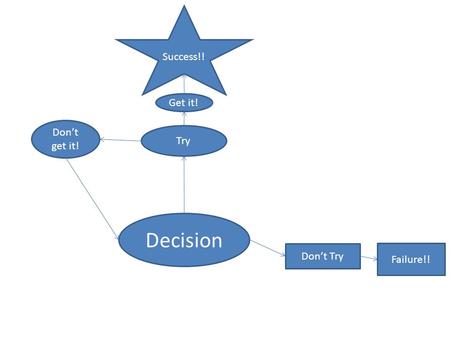 Success!!

Get it!

Don't get it!

Try

Decision

Don't Try

Failure!!